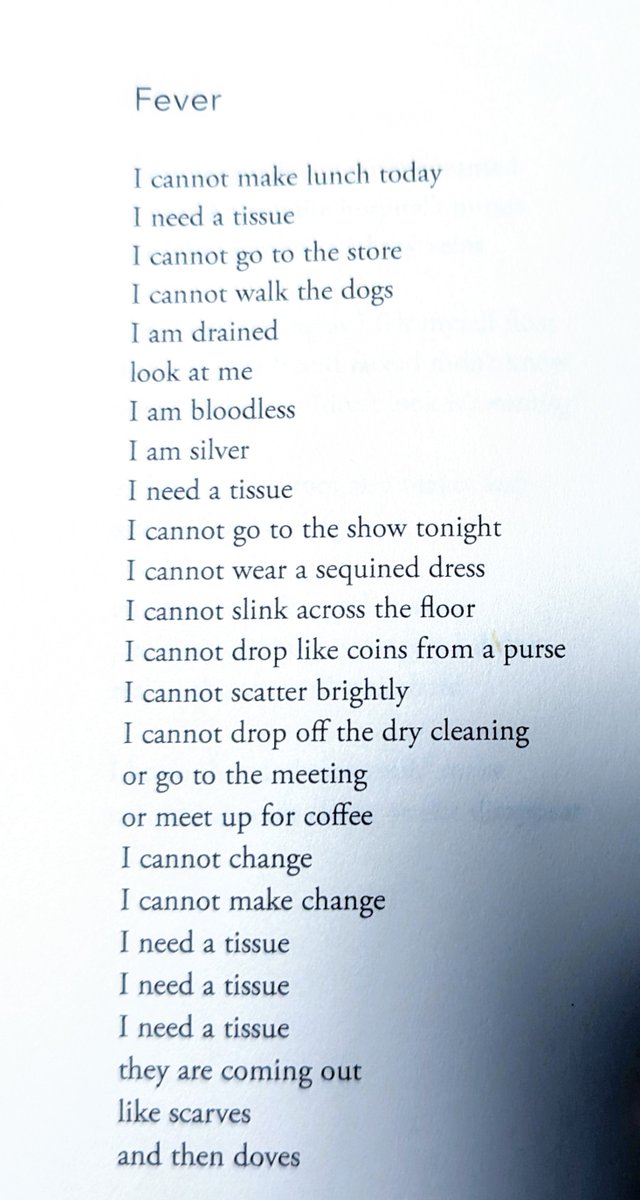 Fever

I cannot make lunch today
I need a tissue
I cannot go to the store
I cannot walk the dogs
I am drained
look at me
I am bloodless
I am silver
I need a tissue
I cannot go to the show tonight
I cannot wear a sequined dress
I cannot slink across the floor
I cannot drop like coins from a purse
I cannot scatter brightly
I cannot drop off the dry cleaning
or go to the meeting
or meet up for coffee
I cannot change
I cannot make change
I need a tissue
I need a tissue
I need a tissue
they are coming out
like scarves
and then doves